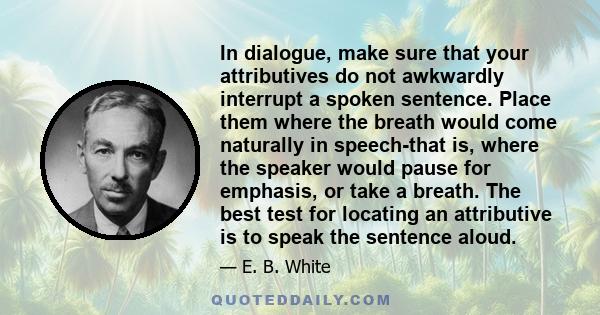 In dialogue, make sure that your attributives do not awkwardly interrupt a spoken sentence. Place them where the breath would come naturally in speech-that is, where the speaker would pause for emphasis, or take a breath. The best test for locating an attributive is to speak the sentence aloud.

— E. B. White

QUOTEDDAILY.COM